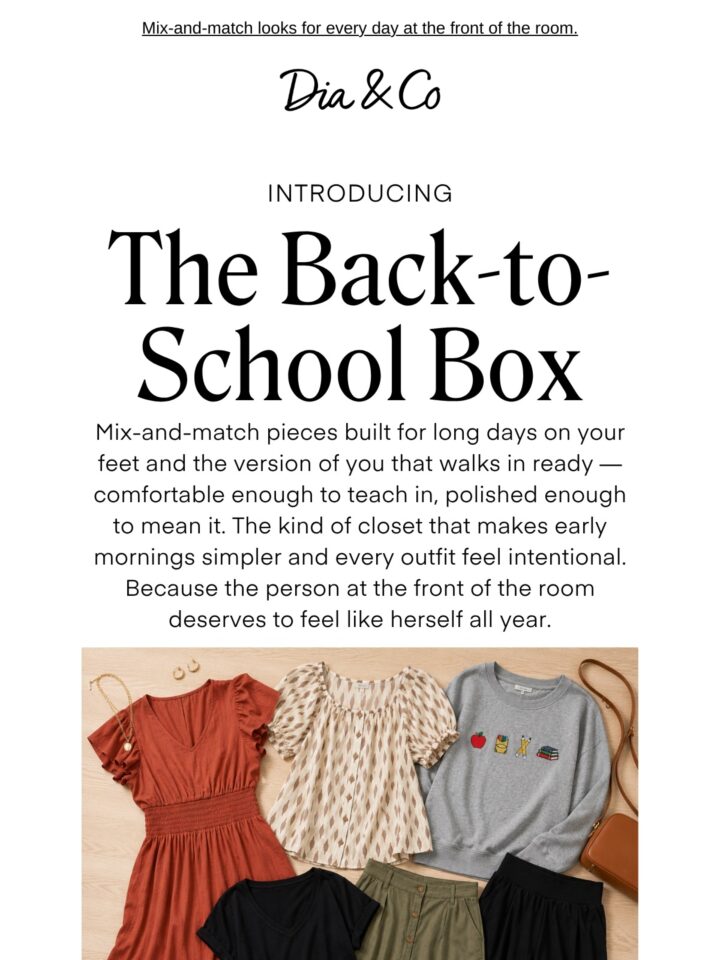 Mix-and-match looks for every day at the front of the room.

Dia & Co

INTRODUCING

The Back-to-School Box

Mix-and-match pieces built for long days on your feet and the version of you that walks in ready — comfortable enough to teach in, polished enough to mean it. The kind of closet that makes early mornings simpler and every outfit feel intentional. Because the person at the front of the room deserves to feel like herself all year.